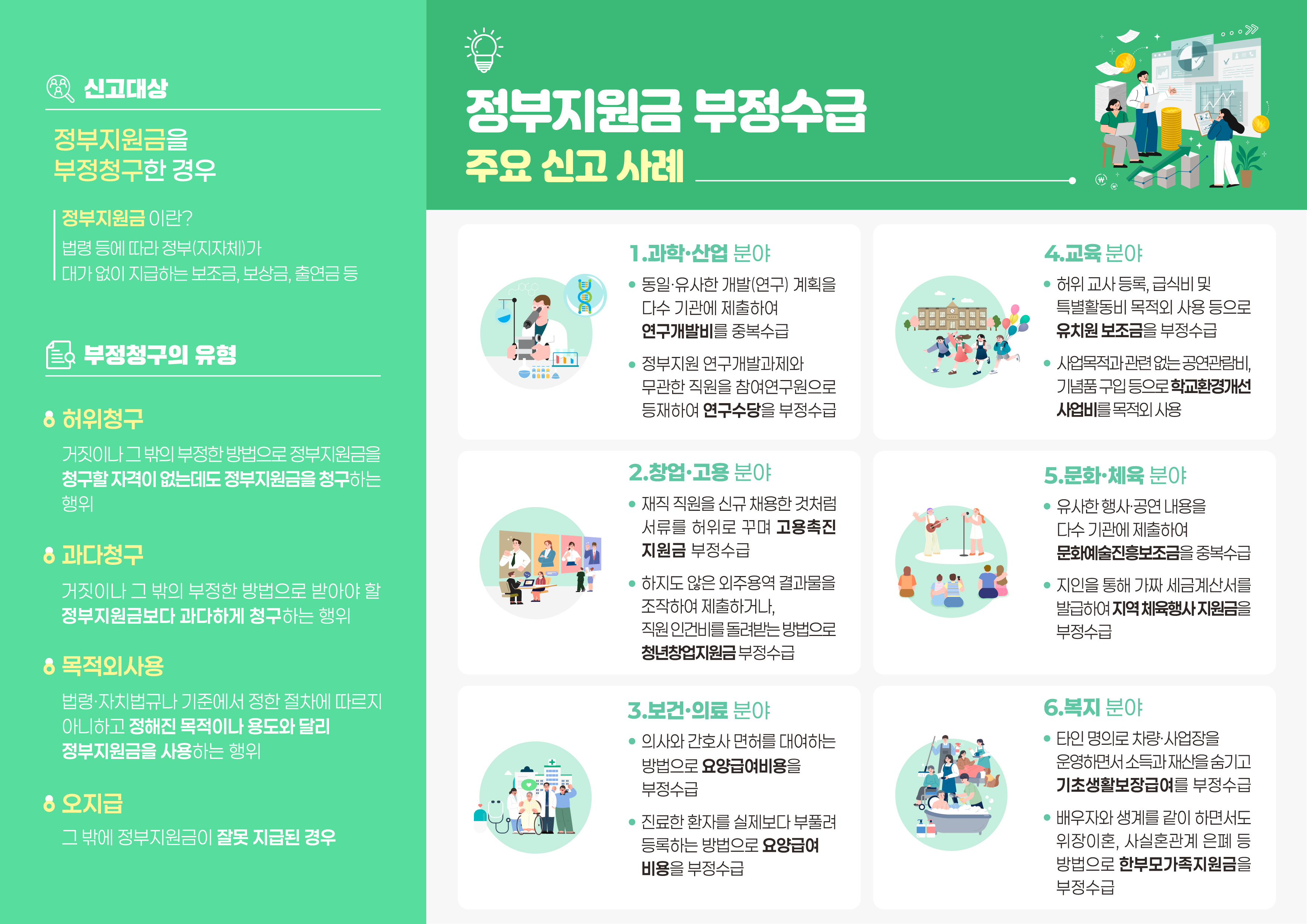 신고대상

정부지원금을
부정청구한 경우

정부지원금 이란?
법령 등에 따라 정부(지자체)가 대가 없이 지급하는 보조금, 보상금, 출연금 등

부정청구의 유형

허위청구
거짓이나 그 밖의 부정한 방법으로 정부지원금을 청구할 자격이 없는데도 정부지원금을 청구하는 행위

과다청구
거짓이나 그 밖의 부정한 방법으로 받아야 할 정부지원금보다 과다하게 청구하는 행위

목적외사용
법령·자치법규나 기준에서 정한 절차에 따르지 아니하고 정해진 목적이나 용도와 달리 정부지원금을 사용하는 행위

오지급
그 밖에 정부지원금이 잘못 지급된 경우

정부지원금 부정수급
주요 신고 사례

1.과학·산업 분야
• 동일·유사한 개발(연구) 계획을 다수 기관에 제출하여 연구개발비를 중복수급
• 정부지원 연구개발과제와 무관한 직원을 참여연구원으로 등재하여 연구수당을 부정수급

2.창업·고용 분야
• 재직 직원을 신규 채용한 것처럼 서류를 허위로 꾸며 고용촉진 지원금 부정수급
• 하지도 않은 외주용역 결과물을 조작하여 제출하거나, 직원 인건비를 돌려받는 방법으로 청년창업지원금 부정수급

3.보건·의료 분야
• 의사와 간호사 면허를 대여하는 방법으로 요양급여비용을 부정수급
• 진료한 환자를 실제보다 부풀려 등록하는 방법으로 요양급여 비용을 부정수급

4.교육 분야
• 허위 교사 등록, 급식비 및 특별활동비 목적외 사용 등으로 유치원 보조금을 부정수급
• 사업목적과 관련 없는 공연관람비, 기념품 구입 등으로 학교환경개선 사업비를 목적외 사용

5.문화·체육 분야
• 유사한 행사·공연 내용을 다수 기관에 제출하여 문화예술진흥보조금을 중복수급
• 지인을 통해 가짜 세금계산서를 발급하여 지역 체육행사 지원금을 부정수급

6.복지 분야
• 타인 명의로 차량·사업장을 운영하면서 소득과 재산을 숨기고 기초생활보장급여를 부정수급
• 배우자와 생계를 같이 하면서도 위장이혼, 사실혼관계 은폐 등 방법으로 한부모가족지원금을 부정수급